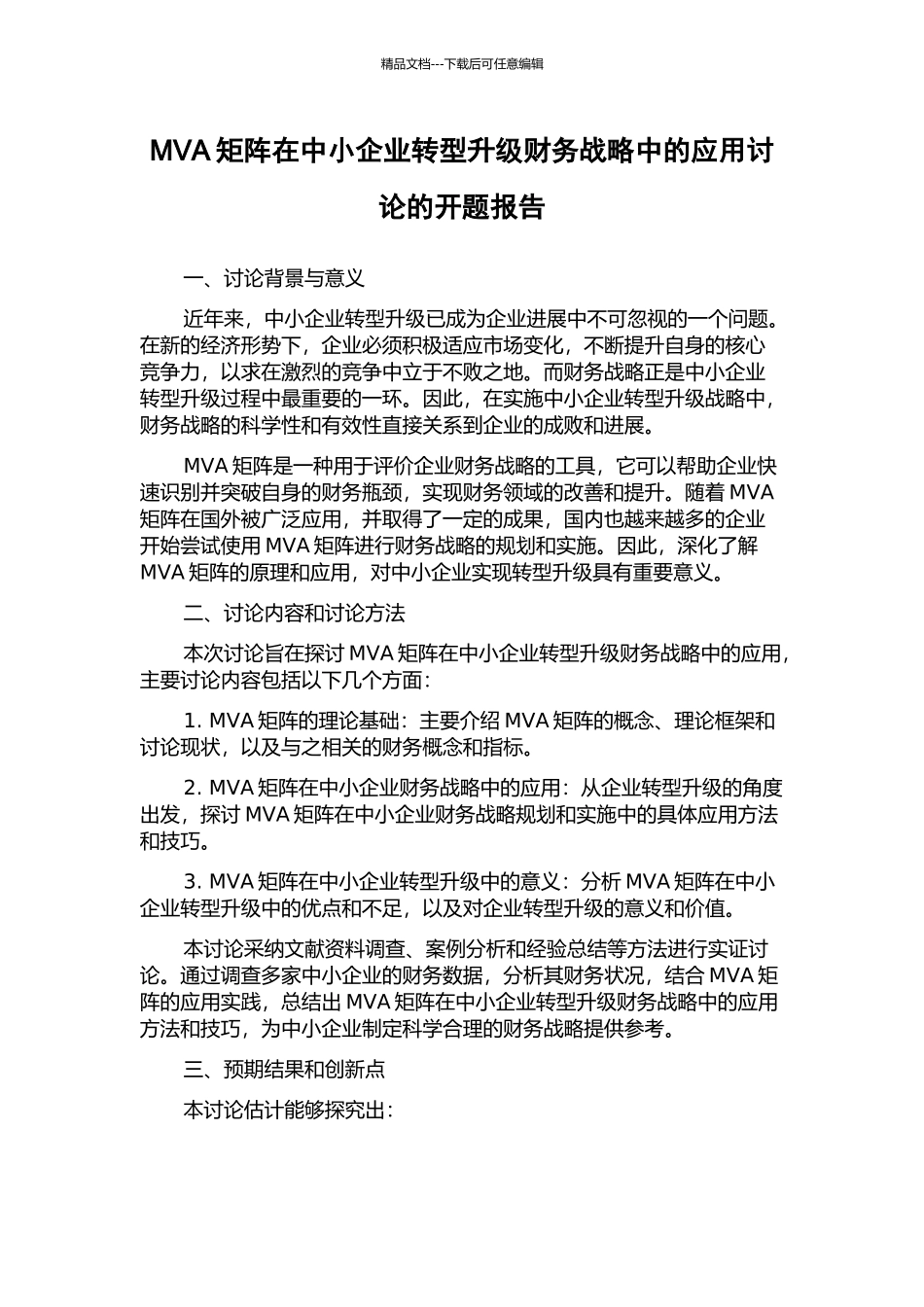 精品文档---下载后可任意编辑

MVA 矩阵在中小企业转型升级财务战略中的应用讨论的开题报告

一、讨论背景与意义

近年来，中小企业转型升级已成为企业进展中不可忽视的一个问题。在新的经济形势下，企业必须积极适应市场变化，不断提升自身的核心竞争力，以求在激烈的竞争中立于不败之地。而财务战略正是中小企业转型升级过程中最重要的一环。因此，在实施中小企业转型升级战略中，财务战略的科学性和有效性直接关系到企业的成败和进展。

MVA 矩阵是一种用于评价企业财务战略的工具，它可以帮助企业快速识别并突破自身的财务瓶颈，实现财务领域的改善和提升。随着 MVA 矩阵在国外被广泛应用，并取得了一定的成果，国内也越来越多的企业开始尝试使用 MVA 矩阵进行财务战略的规划和实施。因此，深化了解 MVA 矩阵的原理和应用，对中小企业实现转型升级具有重要意义。

二、讨论内容和讨论方法

本次讨论旨在探讨 MVA 矩阵在中小企业转型升级财务战略中的应用，主要讨论内容包括以下几个方面：

1. MVA 矩阵的理论基础：主要介绍 MVA 矩阵的概念、理论框架和讨论现状，以及与之相关的财务概念和指标。

2. MVA 矩阵在中小企业财务战略中的应用：从企业转型升级的角度出发，探讨 MVA 矩阵在中小企业财务战略规划和实施中的具体应用方法和技巧。

3. MVA 矩阵在中小企业转型升级中的意义：分析 MVA 矩阵在中小企业转型升级中的优点和不足，以及对企业转型升级的意义和价值。

本讨论采纳文献资料调查、案例分析和经验总结等方法进行实证讨论。通过调查多家中小企业的财务数据，分析其财务状况，结合 MVA 矩阵的应用实践，总结出 MVA 矩阵在中小企业转型升级财务战略中的应用方法和技巧，为中小企业制定科学合理的财务战略提供参考。

三、预期结果和创新点

本讨论估计能够探究出：